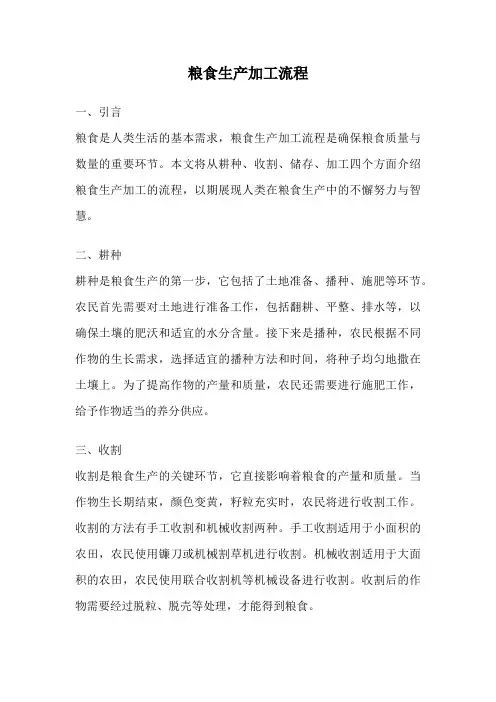 粮食生产加工流程

一、引言

粮食是人类生活的基本需求，粮食生产加工流程是确保粮食质量与数量的重要环节。本文将从耕种、收割、储存、加工四个方面介绍粮食生产加工的流程，以期展现人类在粮食生产中的不懈努力与智慧。

二、耕种

耕种是粮食生产的第一步，它包括了土地准备、播种、施肥等环节。农民首先需要对土地进行准备工作，包括翻耕、平整、排水等，以确保土壤的肥沃和适宜的水分含量。接下来是播种，农民根据不同作物的生长需求，选择适宜的播种方法和时间，将种子均匀地撒在土壤上。为了提高作物的产量和质量，农民还需要进行施肥工作，给予作物适当的养分供应。

三、收割

收割是粮食生产的关键环节，它直接影响着粮食的产量和质量。当作物生长期结束，颜色变黄，籽粒充实时，农民将进行收割工作。收割的方法有手工收割和机械收割两种。手工收割适用于小面积的农田，农民使用镰刀或机械割草机进行收割。机械收割适用于大面积的农田，农民使用联合收割机等机械设备进行收割。收割后的作物需要经过脱粒、脱壳等处理，才能得到粮食。